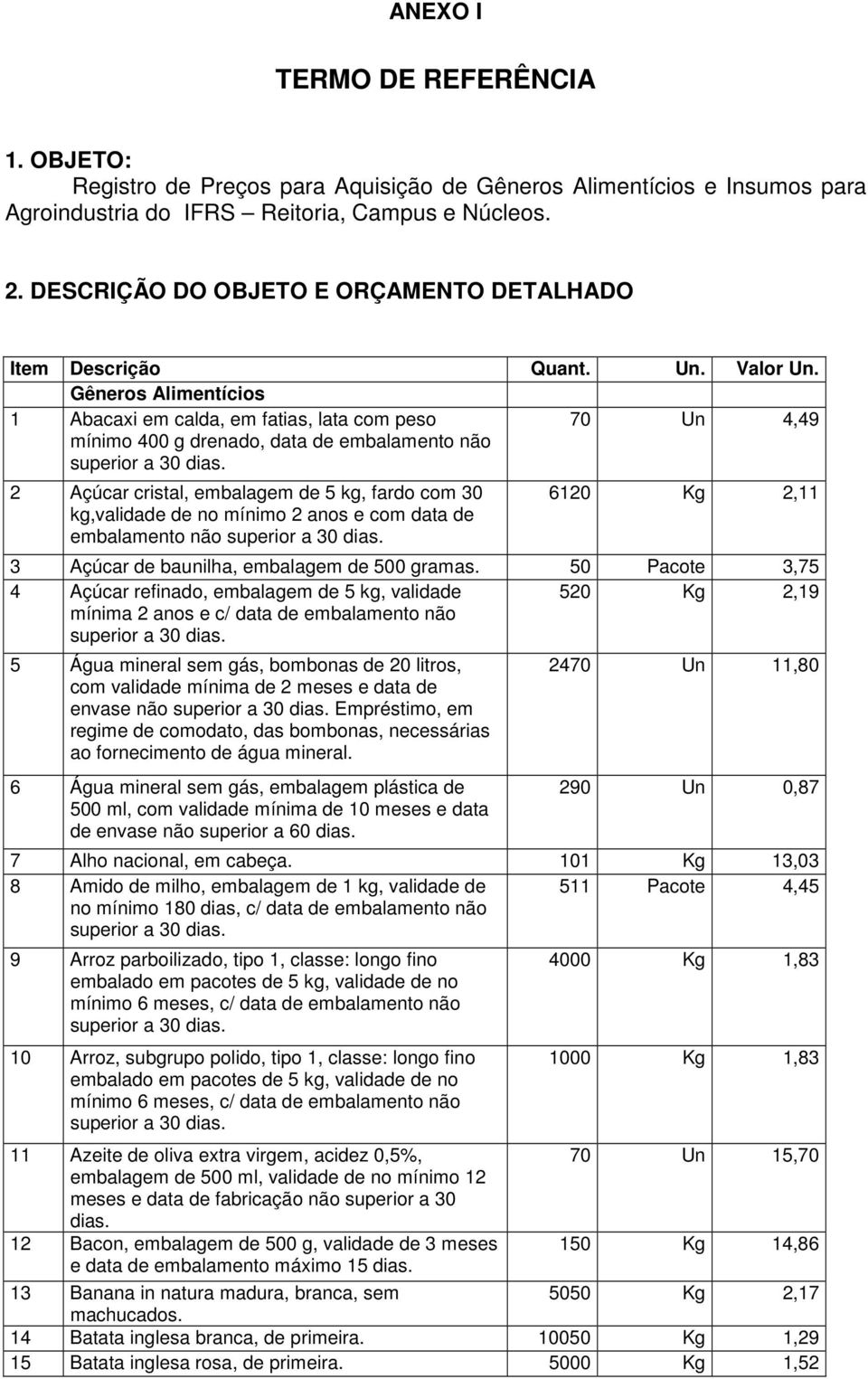 ANEXO I

TERMO DE REFERÊNCIA

1. OBJETO:
Registro de Preços para Aquisição de Gêneros Alimentícios e Insumos para Agroindustria do IFRS – Reitoria, Campus e Núcleos.

2. DESCRIÇÃO DO OBJETO E ORÇAMENTO DETALHADO

| Item | Descrição | Quant. | Un. | Valor Un. |
|---|---|---|---|---|
| | Gêneros Alimentícios | | | |
| 1 | Abacaxi em calda, em fatias, lata com peso mínimo 400 g drenado, data de embalamento não superior a 30 dias. | 70 | Un | 4,49 |
| 2 | Açúcar cristal, embalagem de 5 kg, fardo com 30 kg,validade de no mínimo 2 anos e com data de embalamento não superior a 30 dias. | 6120 | Kg | 2,11 |
| 3 | Açúcar de baunilha, embalagem de 500 gramas. | 50 | Pacote | 3,75 |
| 4 | Açúcar refinado, embalagem de 5 kg, validade mínima 2 anos e c/ data de embalamento não superior a 30 dias. | 520 | Kg | 2,19 |
| 5 | Água mineral sem gás, bombonas de 20 litros, com validade mínima de 2 meses e data de envase não superior a 30 dias. Empréstimo, em regime de comodato, das bombonas, necessárias ao fornecimento de água mineral. | 2470 | Un | 11,80 |
| 6 | Água mineral sem gás, embalagem plástica de 500 ml, com validade mínima de 10 meses e data de envase não superior a 60 dias. | 290 | Un | 0,87 |
| 7 | Alho nacional, em cabeça. | 101 | Kg | 13,03 |
| 8 | Amido de milho, embalagem de 1 kg, validade de no mínimo 180 dias, c/ data de embalamento não superior a 30 dias. | 511 | Pacote | 4,45 |
| 9 | Arroz parboilizado, tipo 1, classe: longo fino embalado em pacotes de 5 kg, validade de no mínimo 6 meses, c/ data de embalamento não superior a 30 dias. | 4000 | Kg | 1,83 |
| 10 | Arroz, subgrupo polido, tipo 1, classe: longo fino embalado em pacotes de 5 kg, validade de no mínimo 6 meses, c/ data de embalamento não superior a 30 dias. | 1000 | Kg | 1,83 |
| 11 | Azeite de oliva extra virgem, acidez 0,5%, embalagem de 500 ml, validade de no mínimo 12 meses e data de fabricação não superior a 30 dias. | 70 | Un | 15,70 |
| 12 | Bacon, embalagem de 500 g, validade de 3 meses e data de embalamento máximo 15 dias. | 150 | Kg | 14,86 |
| 13 | Banana in natura madura, branca, sem machucados. | 5050 | Kg | 2,17 |
| 14 | Batata inglesa branca, de primeira. | 10050 | Kg | 1,29 |
| 15 | Batata inglesa rosa, de primeira. | 5000 | Kg | 1,52 |